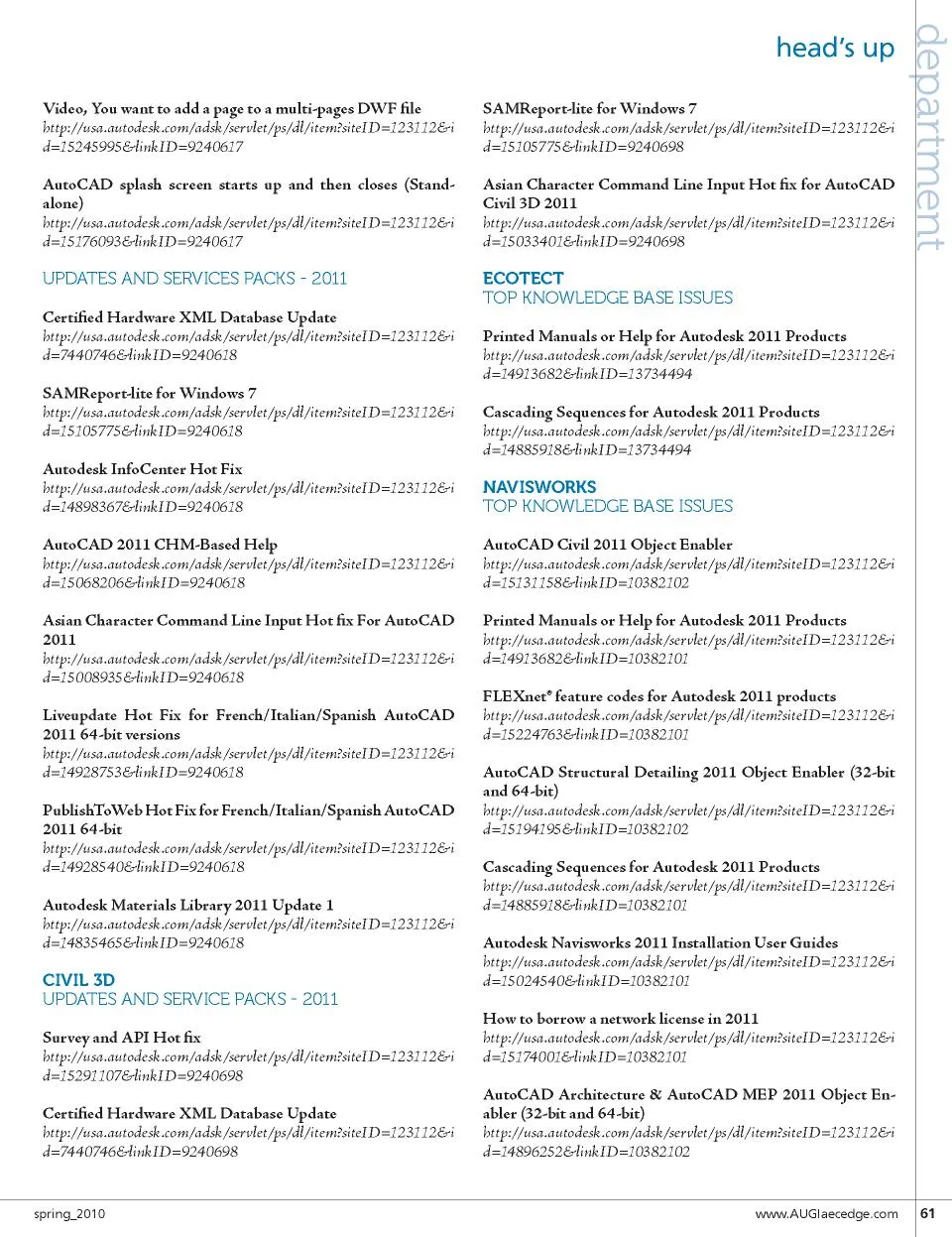 head's up

department

Video, You want to add a page to a multi-pages DWF file
http://usa.autodesk.com/adsk/servlet/ps/dl/item?siteID=123112&id=15245995&linkID=9240617

AutoCAD splash screen starts up and then closes (Standalone)
http://usa.autodesk.com/adsk/servlet/ps/dl/item?siteID=123112&id=15176093&linkID=9240617

UPDATES AND SERVICES PACKS - 2011

Certified Hardware XML Database Update
http://usa.autodesk.com/adsk/servlet/ps/dl/item?siteID=123112&id=7440746&linkID=9240618

SAMReport-lite for Windows 7
http://usa.autodesk.com/adsk/servlet/ps/dl/item?siteID=123112&id=15105775&linkID=9240618

Autodesk InfoCenter Hot Fix
http://usa.autodesk.com/adsk/servlet/ps/dl/item?siteID=123112&id=14898367&linkID=9240618

AutoCAD 2011 CHM-Based Help
http://usa.autodesk.com/adsk/servlet/ps/dl/item?siteID=123112&id=15068206&linkID=9240618

Asian Character Command Line Input Hot fix For AutoCAD 2011
http://usa.autodesk.com/adsk/servlet/ps/dl/item?siteID=123112&id=15008935&linkID=9240618

Liveupdate Hot Fix for French/Italian/Spanish AutoCAD 2011 64-bit versions
http://usa.autodesk.com/adsk/servlet/ps/dl/item?siteID=123112&id=14928753&linkID=9240618

PublishToWeb Hot Fix for French/Italian/Spanish AutoCAD 2011 64-bit
http://usa.autodesk.com/adsk/servlet/ps/dl/item?siteID=123112&id=14928540&linkID=9240618

Autodesk Materials Library 2011 Update 1
http://usa.autodesk.com/adsk/servlet/ps/dl/item?siteID=123112&id=14835465&linkID=9240618

CIVIL 3D
UPDATES AND SERVICE PACKS - 2011

Survey and API Hot fix
http://usa.autodesk.com/adsk/servlet/ps/dl/item?siteID=123112&id=15291107&linkID=9240698

Certified Hardware XML Database Update
http://usa.autodesk.com/adsk/servlet/ps/dl/item?siteID=123112&id=7440746&linkID=9240698

SAMReport-lite for Windows 7
http://usa.autodesk.com/adsk/servlet/ps/dl/item?siteID=123112&id=15105775&linkID=9240698

Asian Character Command Line Input Hot fix for AutoCAD Civil 3D 2011
http://usa.autodesk.com/adsk/servlet/ps/dl/item?siteID=123112&id=15033401&linkID=9240698

ECOTECT
TOP KNOWLEDGE BASE ISSUES

Printed Manuals or Help for Autodesk 2011 Products
http://usa.autodesk.com/adsk/servlet/ps/dl/item?siteID=123112&id=14913682&linkID=13734494

Cascading Sequences for Autodesk 2011 Products
http://usa.autodesk.com/adsk/servlet/ps/dl/item?siteID=123112&id=14885918&linkID=13734494

NAVISWORKS
TOP KNOWLEDGE BASE ISSUES

AutoCAD Civil 2011 Object Enabler
http://usa.autodesk.com/adsk/servlet/ps/dl/item?siteID=123112&id=15131158&linkID=10382102

Printed Manuals or Help for Autodesk 2011 Products
http://usa.autodesk.com/adsk/servlet/ps/dl/item?siteID=123112&id=14913682&linkID=10382101

FLEXnet® feature codes for Autodesk 2011 products
http://usa.autodesk.com/adsk/servlet/ps/dl/item?siteID=123112&id=15224763&linkID=10382101

AutoCAD Structural Detailing 2011 Object Enabler (32-bit and 64-bit)
http://usa.autodesk.com/adsk/servlet/ps/dl/item?siteID=123112&id=15194195&linkID=10382102

Cascading Sequences for Autodesk 2011 Products
http://usa.autodesk.com/adsk/servlet/ps/dl/item?siteID=123112&id=14885918&linkID=10382101

Autodesk Navisworks 2011 Installation User Guides
http://usa.autodesk.com/adsk/servlet/ps/dl/item?siteID=123112&id=15024540&linkID=10382101

How to borrow a network license in 2011
http://usa.autodesk.com/adsk/servlet/ps/dl/item?siteID=123112&id=15174001&linkID=10382101

AutoCAD Architecture & AutoCAD MEP 2011 Object Enabler (32-bit and 64-bit)
http://usa.autodesk.com/adsk/servlet/ps/dl/item?siteID=123112&id=14896252&linkID=10382102

spring_2010

www.AUGIaecedge.com 61